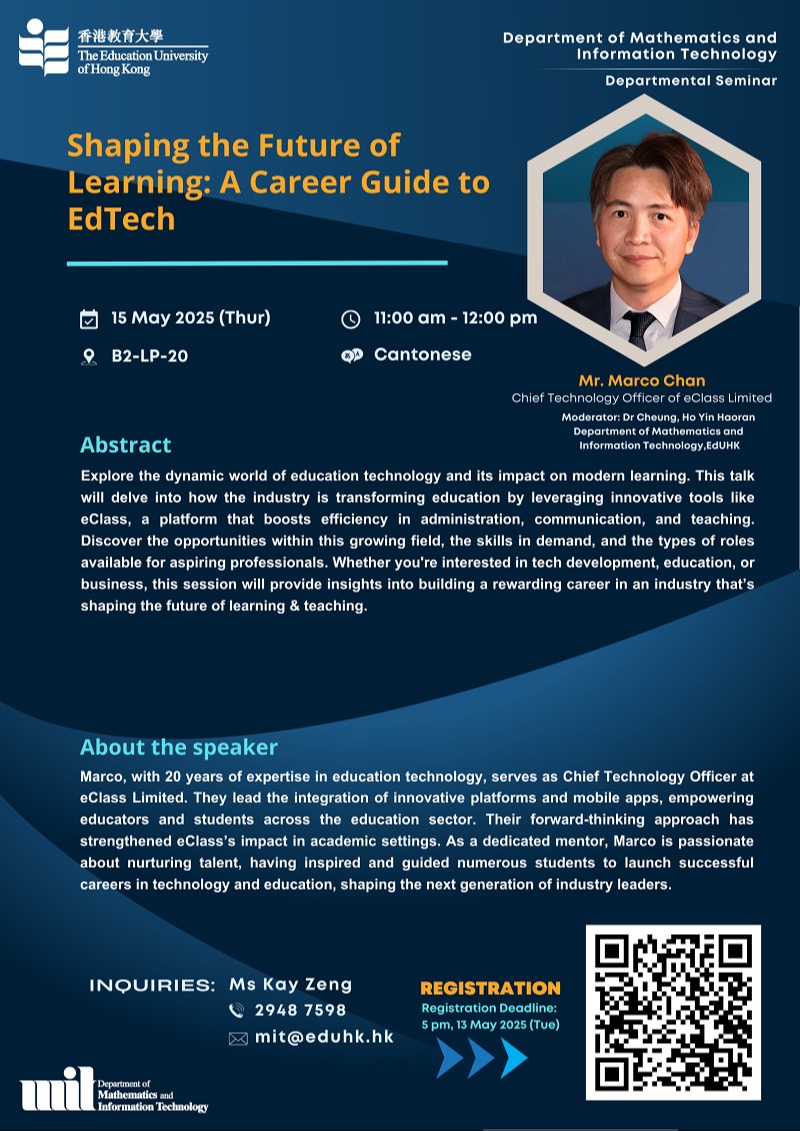 香港教育大學
The Education University of Hong Kong

Department of Mathematics and Information Technology
Departmental Seminar

Shaping the Future of Learning: A Career Guide to EdTech

15 May 2025 (Thur)
11:00 am - 12:00 pm
B2-LP-20
Cantonese

Mr. Marco Chan
Chief Technology Officer of eClass Limited
Moderator: Dr Cheung, Ho Yin Haoran
Department of Mathematics and Information Technology,EdUHK

Abstract
Explore the dynamic world of education technology and its impact on modern learning. This talk will delve into how the industry is transforming education by leveraging innovative tools like eClass, a platform that boosts efficiency in administration, communication, and teaching. Discover the opportunities within this growing field, the skills in demand, and the types of roles available for aspiring professionals. Whether you're interested in tech development, education, or business, this session will provide insights into building a rewarding career in an industry that's shaping the future of learning & teaching.

About the speaker
Marco, with 20 years of expertise in education technology, serves as Chief Technology Officer at eClass Limited. They lead the integration of innovative platforms and mobile apps, empowering educators and students across the education sector. Their forward-thinking approach has strengthened eClass's impact in academic settings. As a dedicated mentor, Marco is passionate about nurturing talent, having inspired and guided numerous students to launch successful careers in technology and education, shaping the next generation of industry leaders.

INQUIRIES: Ms Kay Zeng
2948 7598
mit@eduhk.hk

REGISTRATION
Registration Deadline:
5 pm, 13 May 2025 (Tue)

mit Department of Mathematics and Information Technology